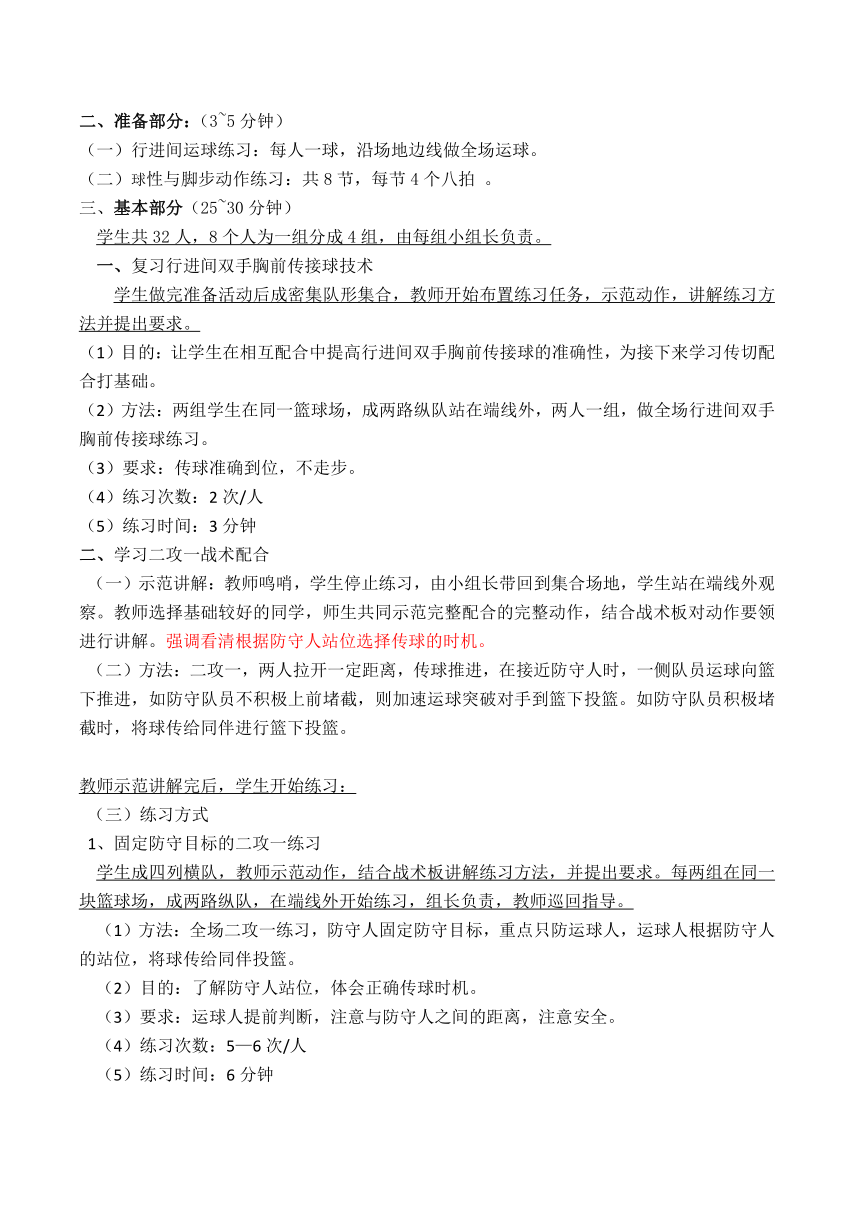 二、准备部分：（3~5 分钟）
（一）行进间运球练习：每人一球，沿场地边线做全场运球。
（二）球性与脚步动作练习：共 8 节，每节 4 个八拍 。
三、基本部分（25~30 分钟）
学生共 32 人，8 个人为一组分成 4 组，由每组小组长负责。
一、复习行进间双手胸前传接球技术
学生做完准备活动后成密集队形集合，教师开始布置练习任务，示范动作，讲解练习方法并提出要求。
（1）目的：让学生在相互配合中提高行进间双手胸前传接球的准确性，为接下来学习传切配合打基础。
（2）方法：两组学生在同一篮球场，成两路纵队站在端线外，两人一组，做全场行进间双手胸前传接球练习。
（3）要求：传球准确到位，不走步。
（4）练习次数：2 次/人
（5）练习时间：3 分钟
二、学习二攻一战术配合
（一）示范讲解：教师鸣哨，学生停止练习，由小组长带回到集合场地，学生站在端线外观察。教师选择基础较好的同学，师生共同示范完整配合的完整动作，结合战术板对动作要领进行讲解。强调看清根据防守人站位选择传球的时机。
（二）方法：二攻一，两人拉开一定距离，传球推进，在接近防守人时，一侧队员运球向篮下推进，如防守队员不积极上前堵截，则加速运球突破对手到篮下投篮。如防守队员积极堵截时，将球传给同伴进行篮下投篮。

教师示范讲解完后，学生开始练习：
（三）练习方式
1、固定防守目标的二攻一练习
学生成四列横队，教师示范动作，结合战术板讲解练习方法，并提出要求。每两组在同一块篮球场，成两路纵队，在端线外开始练习，组长负责，教师巡回指导。
（1）方法：全场二攻一练习，防守人固定防守目标，重点只防运球人，运球人根据防守人的站位，将球传给同伴投篮。
（2）目的：了解防守人站位，体会正确传球时机。
（3）要求：运球人提前判断，注意与防守人之间的距离，注意安全。
（4）练习次数：5—6 次/人
（5）练习时间：6 分钟